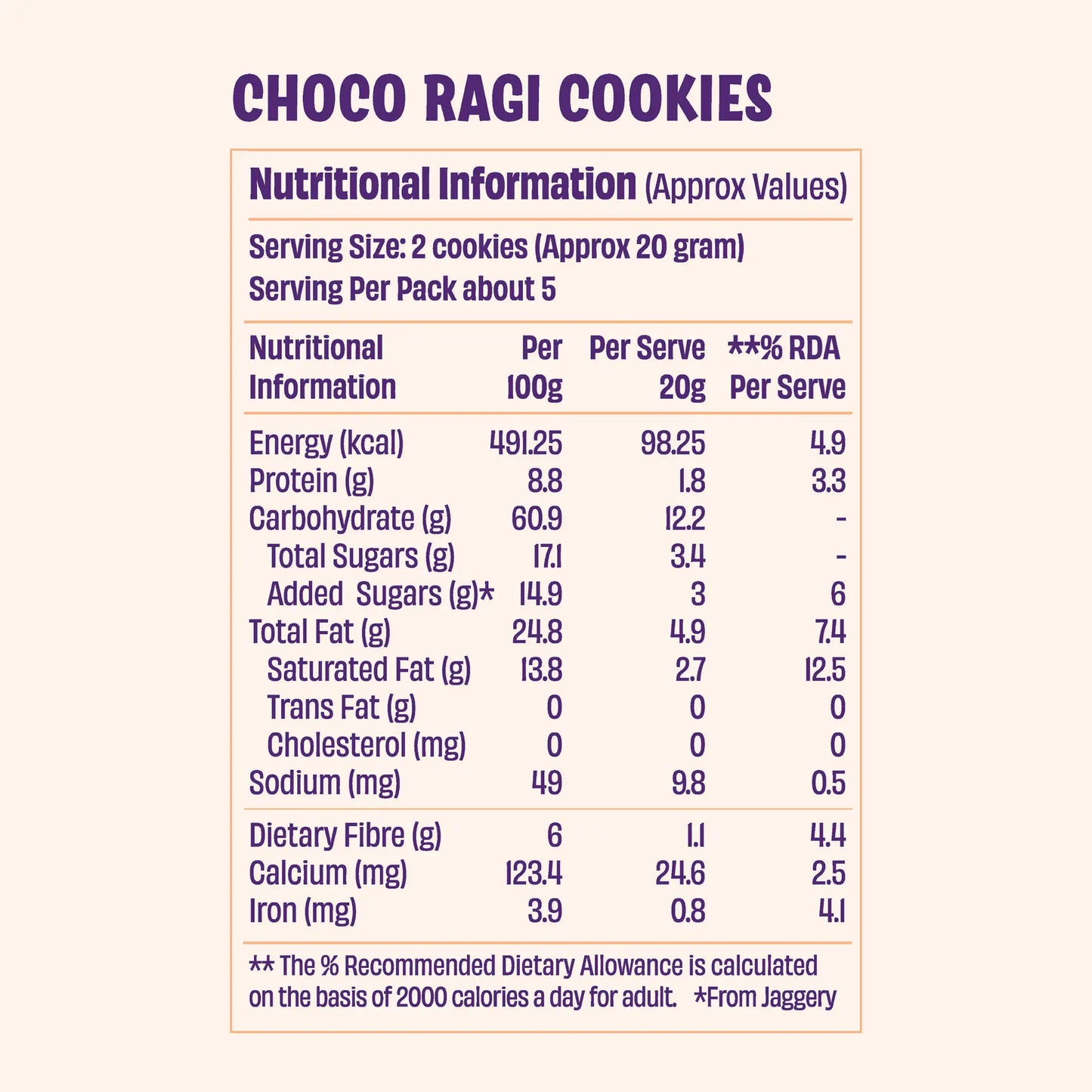 CHOCO RAGI COOKIES

Nutritional Information (Approx Values)

Serving Size: 2 cookies (Approx 20 gram)
Serving Per Pack about 5

| Nutritional Information | Per 100g | Per Serve 20g | **% RDA Per Serve |
|---|---|---|---|
| Energy (kcal) | 491.25 | 98.25 | 4.9 |
| Protein (g) | 8.8 | 1.8 | 3.3 |
| Carbohydrate (g) | 60.9 | 12.2 | - |
| Total Sugars (g) | 17.1 | 3.4 | - |
| Added Sugars (g)* | 14.9 | 3 | 6 |
| Total Fat (g) | 24.8 | 4.9 | 7.4 |
| Saturated Fat (g) | 13.8 | 2.7 | 12.5 |
| Trans Fat (g) | 0 | 0 | 0 |
| Cholesterol (mg) | 0 | 0 | 0 |
| Sodium (mg) | 49 | 9.8 | 0.5 |
| Dietary Fibre (g) | 6 | 1.1 | 4.4 |
| Calcium (mg) | 123.4 | 24.6 | 2.5 |
| Iron (mg) | 3.9 | 0.8 | 4.1 |

** The % Recommended Dietary Allowance is calculated on the basis of 2000 calories a day for adult. *From Jaggery